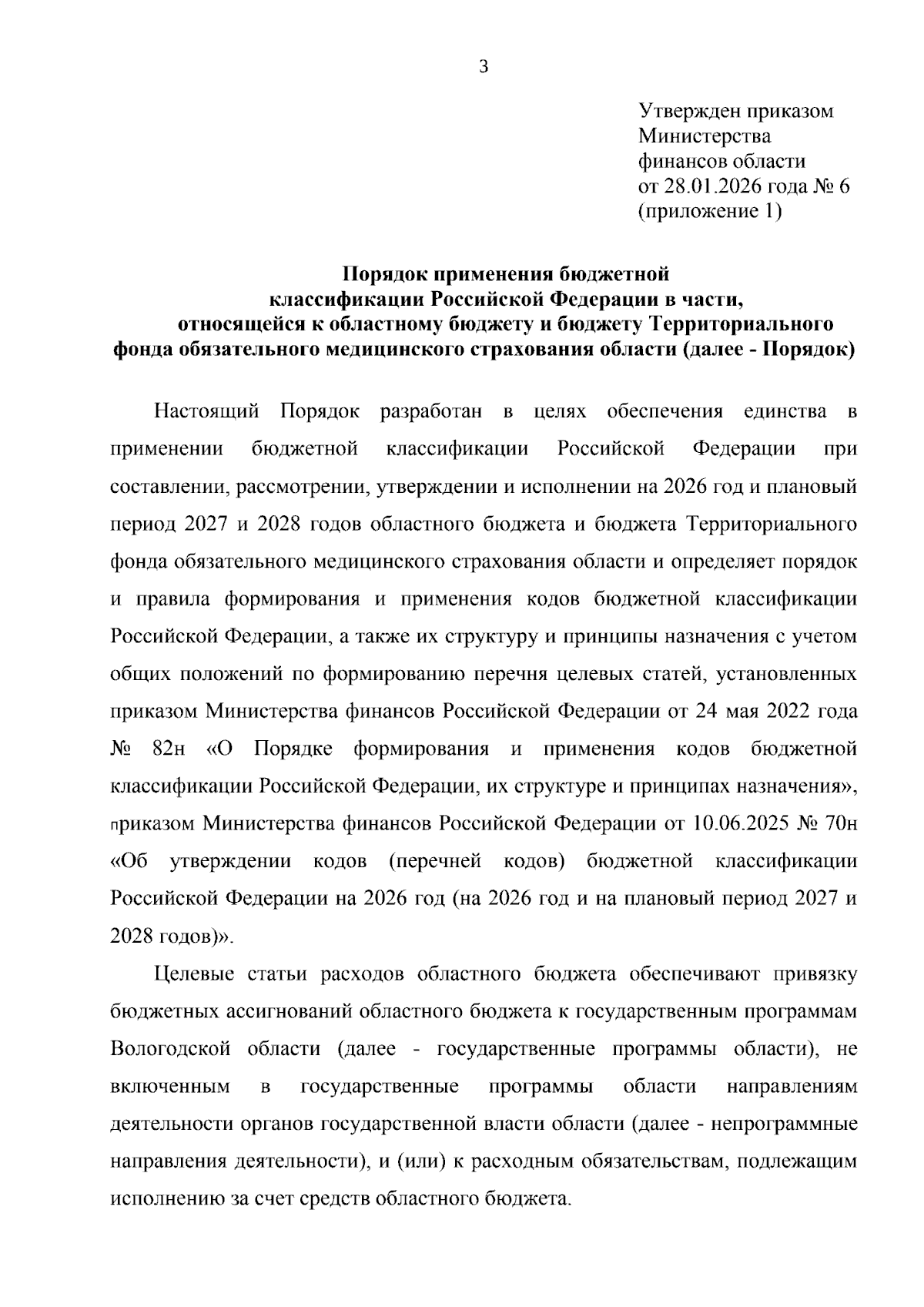 3

Утвержден приказом
Министерства
финансов области
от 28.01.2026 года № 6
(приложение 1)

Порядок применения бюджетной классификации Российской Федерации в части, относящейся к областному бюджету и бюджету Территориального фонда обязательного медицинского страхования области (далее - Порядок)

Настоящий Порядок разработан в целях обеспечения единства в применении бюджетной классификации Российской Федерации при составлении, рассмотрении, утверждении и исполнении на 2026 год и плановый период 2027 и 2028 годов областного бюджета и бюджета Территориального фонда обязательного медицинского страхования области и определяет порядок и правила формирования и применения кодов бюджетной классификации Российской Федерации, а также их структуру и принципы назначения с учетом общих положений по формированию перечня целевых статей, установленных приказом Министерства финансов Российской Федерации от 24 мая 2022 года № 82н «О Порядке формирования и применения кодов бюджетной классификации Российской Федерации, их структуре и принципах назначения», приказом Министерства финансов Российской Федерации от 10.06.2025 № 70н «Об утверждении кодов (перечней кодов) бюджетной классификации Российской Федерации на 2026 год (на 2026 год и на плановый период 2027 и 2028 годов)».

Целевые статьи расходов областного бюджета обеспечивают привязку бюджетных ассигнований областного бюджета к государственным программам Вологодской области (далее - государственные программы области), не включенным в государственные программы области направлениям деятельности органов государственной власти области (далее - непрограммные направления деятельности), и (или) к расходным обязательствам, подлежащим исполнению за счет средств областного бюджета.